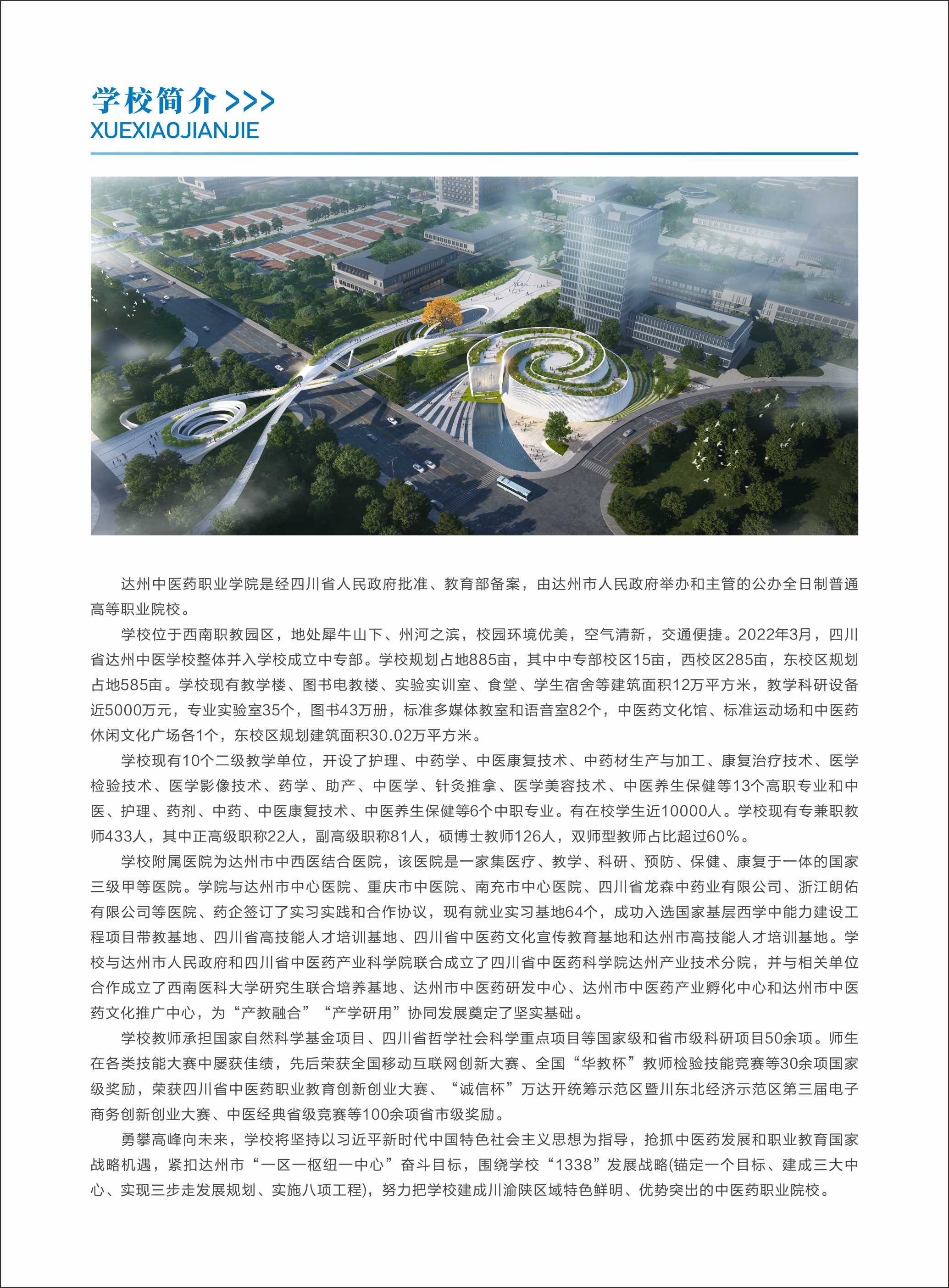 学校简介 >>>
XUEXIAOJIANJIE

达州中医药职业学院是经四川省人民政府批准、教育部备案，由达州市人民政府举办和主管的公办全日制普通高等职业院校。

学校位于西南职教园区，地处犀牛山下、州河之滨，校园环境优美，空气清新，交通便捷。2022年3月，四川省达州中医学校整体并入学校成立中专部。学校规划占地885亩，其中中专部校区15亩，西校区285亩，东校区规划占地585亩。学校现有教学楼、图书电教楼、实验实训室、食堂、学生宿舍等建筑面积12万平方米，教学科研设备近5000万元，专业实验室35个，图书43万册，标准多媒体教室和语音室82个，中医药文化馆、标准运动场和中医药休闲文化广场各1个，东校区规划建筑面积30.02万平方米。

学校现有10个二级教学单位，开设了护理、中药学、中医康复技术、中药材生产与加工、康复治疗技术、医学检验技术、医学影像技术、药学、助产、中医学、针灸推拿、医学美容技术、中医养生保健等13个高职专业和中医、护理、药剂、中药、中医康复技术、中医养生保健等6个中职专业。有在校学生近10000人。学校现有专兼职教师433人，其中正高级职称22人，副高级职称81人，硕博士教师126人，双师型教师占比超过60%。

学校附属医院为达州市中西医结合医院，该医院是一家集医疗、教学、科研、预防、保健、康复于一体的国家三级甲等医院。学院与达州市中心医院、重庆市中医院、南充市中心医院、四川省龙森中药业有限公司、浙江朗佑有限公司等医院、药企签订了实习实践和合作协议，现有就业实习基地64个，成功入选国家基层西学中能力建设工程项目带教基地、四川省高技能人才培训基地、四川省中医药文化宣传教育基地和达州市高技能人才培训基地。学校与达州市人民政府和四川省中医药产业科学院联合成立了四川省中医药科学院达州产业技术分院，并与相关单位合作成立了西南医科大学研究生联合培养基地、达州市中医药研发中心、达州市中医药产业孵化中心和达州市中医药文化推广中心，为“产教融合”“产学研用”协同发展奠定了坚实基础。

学校教师承担国家自然科学基金项目、四川省哲学社会科学重点项目等国家级和省市级科研项目50余项。师生在各类技能大赛中屡获佳绩，先后荣获全国移动互联网创新大赛、全国“华教杯”教师检验技能竞赛等30余项国家级奖励，荣获四川省中医药职业教育创新创业大赛、“诚信杯”万达开统筹示范区暨川东北经济示范区第三届电子商务创新创业大赛、中医经典省级竞赛等100余项省市级奖励。

勇攀高峰向未来，学校将坚持以习近平新时代中国特色社会主义思想为指导，抢抓中医药发展和职业教育国家战略机遇，紧扣达州市“一区一枢纽一中心”奋斗目标，围绕学校“1338”发展战略(锚定一个目标、建成三大中心、实现三步走发展规划、实施八项工程)，努力把学校建成川渝陕区域特色鲜明、优势突出的中医药职业院校。